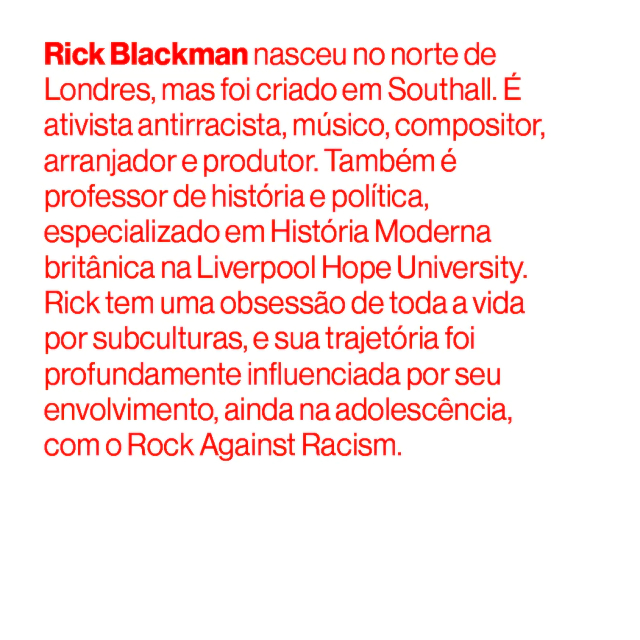 Rick Blackman nasceu no norte de Londres, mas foi criado em Southall. É ativista antirracista, músico, compositor, arranjador e produtor. Também é professor de história e política, especializado em História Moderna britânica na Liverpool Hope University. Rick tem uma obsessão de toda a vida por subculturas, e sua trajetória foi profundamente influenciada por seu envolvimento, ainda na adolescência, com o Rock Against Racism.